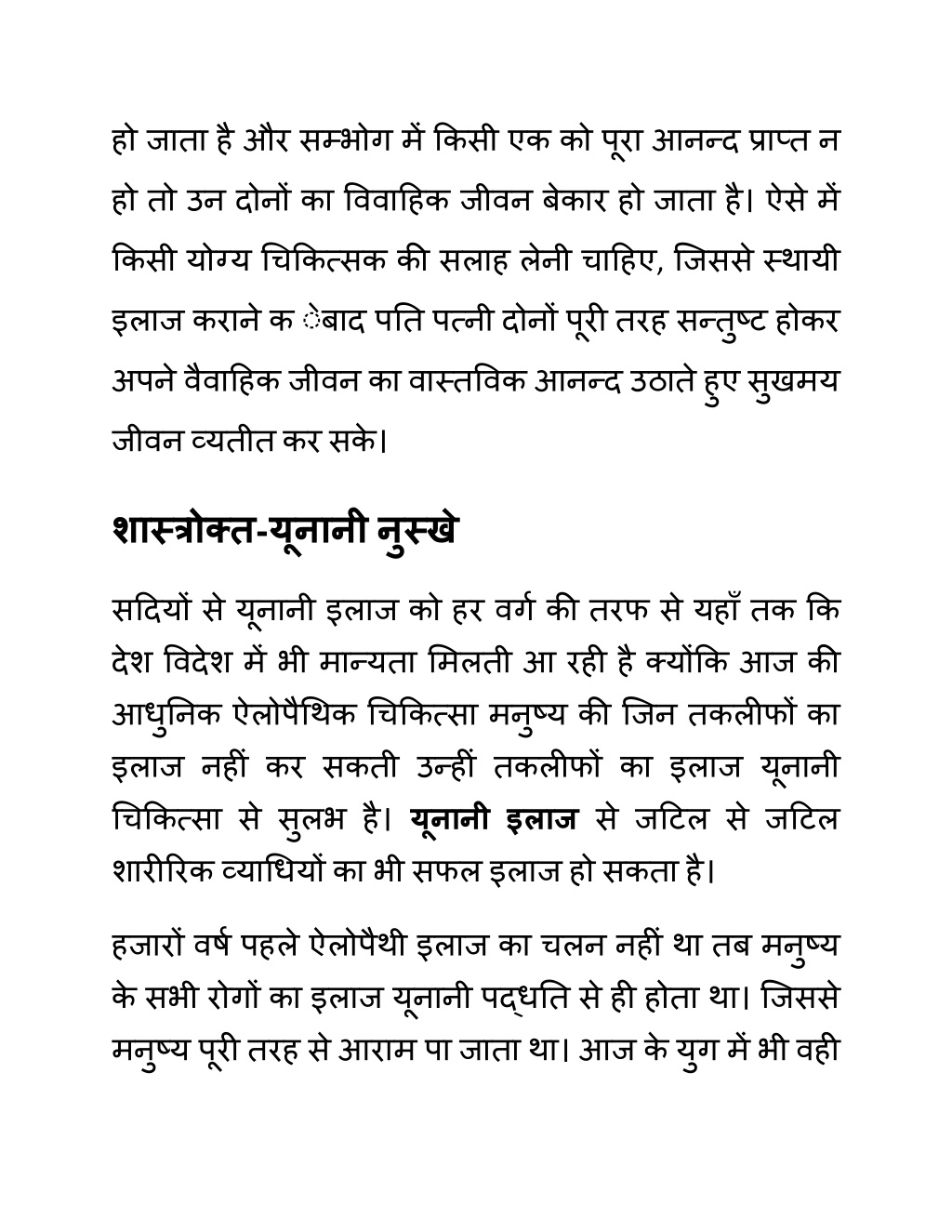 हो जाता है और सम्भोग में किसी एक को पूरा आनन्द प्राप्त न हो तो उन दोनों का विवाहिक जीवन बेकार हो जाता है। ऐसे में किसी योग्य चिकित्सक की सलाह लेनी चाहिए, जिससे स्थायी इलाज कराने क ेबाद पति पत्नी दोनों पूरी तरह सन्तुष्ट होकर अपने वैवाहिक जीवन का वास्तविक आनन्द उठाते हुए सुखमय जीवन व्यतीत कर सके।

शास्त्रोक्त-यूनानी नुस्खे

सदियों से यूनानी इलाज को हर वर्ग की तरफ से यहाँ तक कि देश विदेश में भी मान्यता मिलती आ रही है क्योंकि आज की आधुनिक ऐलोपैथिक चिकित्सा मनुष्य की जिन तकलीफों का इलाज नहीं कर सकती उन्हीं तकलीफों का इलाज यूनानी चिकित्सा से सुलभ है। यूनानी इलाज से जटिल से जटिल शारीरिक व्याधियों का भी सफल इलाज हो सकता है।

हजारों वर्ष पहले ऐलोपैथी इलाज का चलन नहीं था तब मनुष्य के सभी रोगों का इलाज यूनानी पद्धति से ही होता था। जिससे मनुष्य पूरी तरह से आराम पा जाता था। आज के युग में भी वही